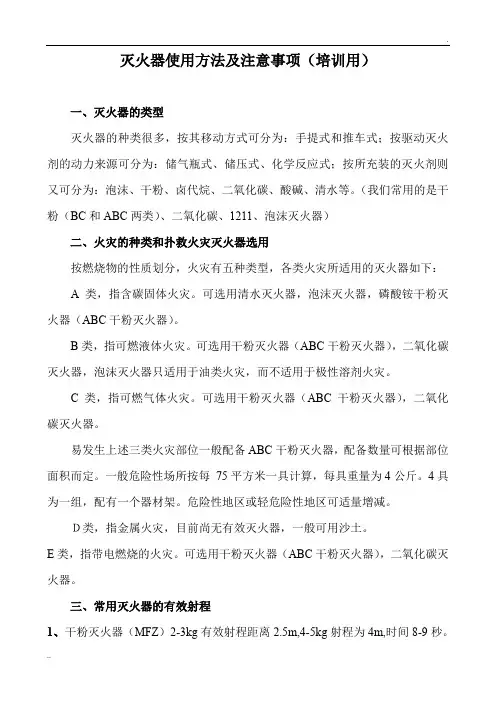 灭火器使用方法及注意事项（培训用）

一、灭火器的类型

灭火器的种类很多，按其移动方式可分为：手提式和推车式；按驱动灭火剂的动力来源可分为：储气瓶式、储压式、化学反应式；按所充装的灭火剂则又可分为：泡沫、干粉、卤代烷、二氧化碳、酸碱、清水等。（我们常用的是干粉（BC 和 ABC 两类）、二氧化碳、1211、泡沫灭火器）

二、火灾的种类和扑救火灾灭火器选用

按燃烧物的性质划分，火灾有五种类型，各类火灾所适用的灭火器如下：

A 类，指含碳固体火灾。可选用清水灭火器，泡沫灭火器，磷酸铵干粉灭火器（ABC 干粉灭火器）。

B 类，指可燃液体火灾。可选用干粉灭火器（ABC 干粉灭火器），二氧化碳灭火器，泡沫灭火器只适用于油类火灾，而不适用于极性溶剂火灾。

C 类，指可燃气体火灾。可选用干粉灭火器（ABC 干粉灭火器），二氧化碳灭火器。

易发生上述三类火灾部位一般配备 ABC 干粉灭火器，配备数量可根据部位面积而定。一般危险性场所按每 75 平方米一具计算，每具重量为 4 公斤。4 具为一组，配有一个器材架。危险性地区或轻危险性地区可适量增减。

D 类，指金属火灾，目前尚无有效灭火器，一般可用沙土。

E 类，指带电燃烧的火灾。可选用干粉灭火器（ABC 干粉灭火器），二氧化碳灭火器。

三、常用灭火器的有效射程

1、干粉灭火器（MFZ）2-3kg 有效射程距离 2.5m,4-5kg 射程为 4m,时间 8-9 秒。